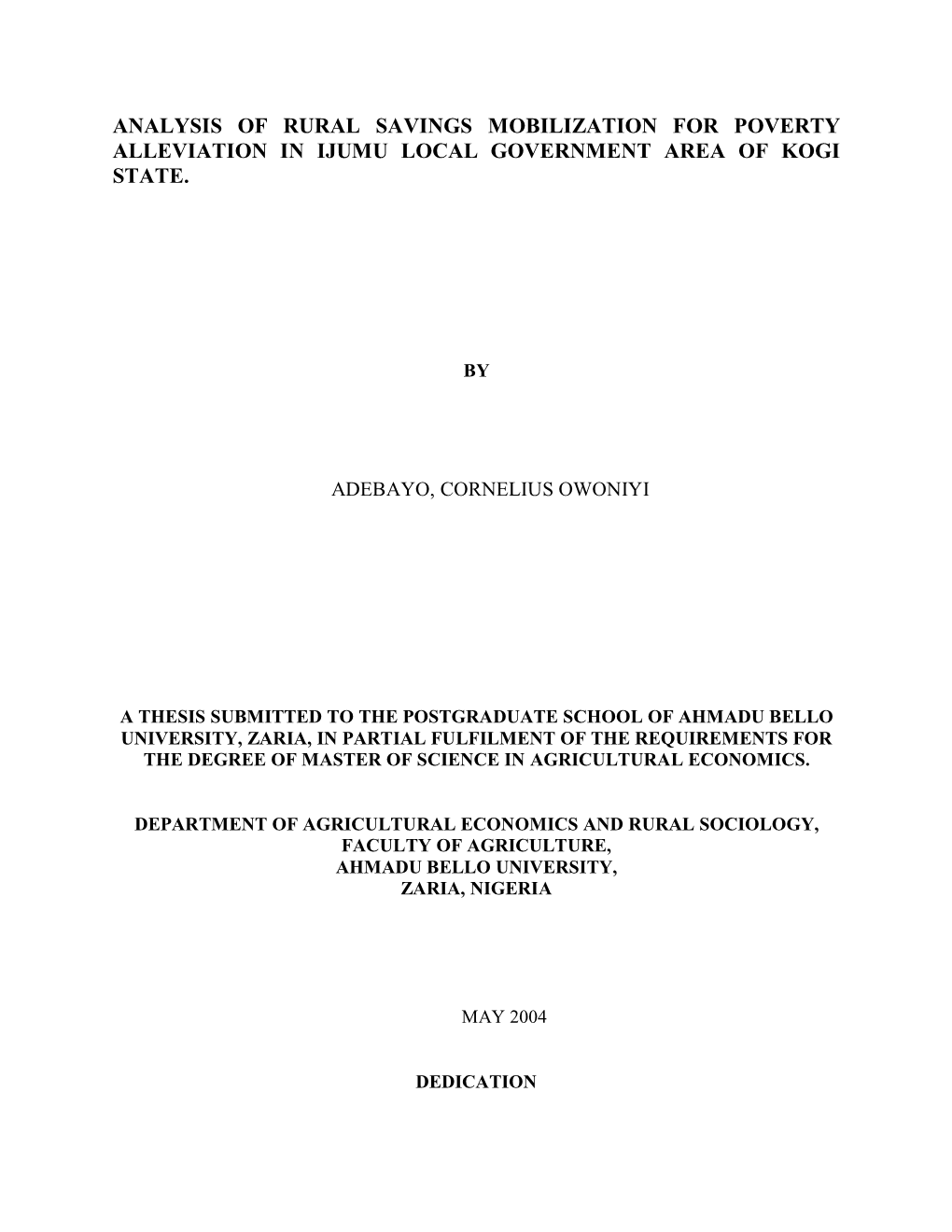 ANALYSIS OF RURAL SAVINGS MOBILIZATION FOR POVERTY ALLEVIATION IN IJUMU LOCAL GOVERNMENT AREA OF KOGI STATE.

BY

ADEBAYO, CORNELIUS OWONIYI

A THESIS SUBMITTED TO THE POSTGRADUATE SCHOOL OF AHMADU BELLO UNIVERSITY, ZARIA, IN PARTIAL FULFILMENT OF THE REQUIREMENTS FOR THE DEGREE OF MASTER OF SCIENCE IN AGRICULTURAL ECONOMICS.

DEPARTMENT OF AGRICULTURAL ECONOMICS AND RURAL SOCIOLOGY,
FACULTY OF AGRICULTURE,
AHMADU BELLO UNIVERSITY,
ZARIA, NIGERIA

MAY 2004

DEDICATION